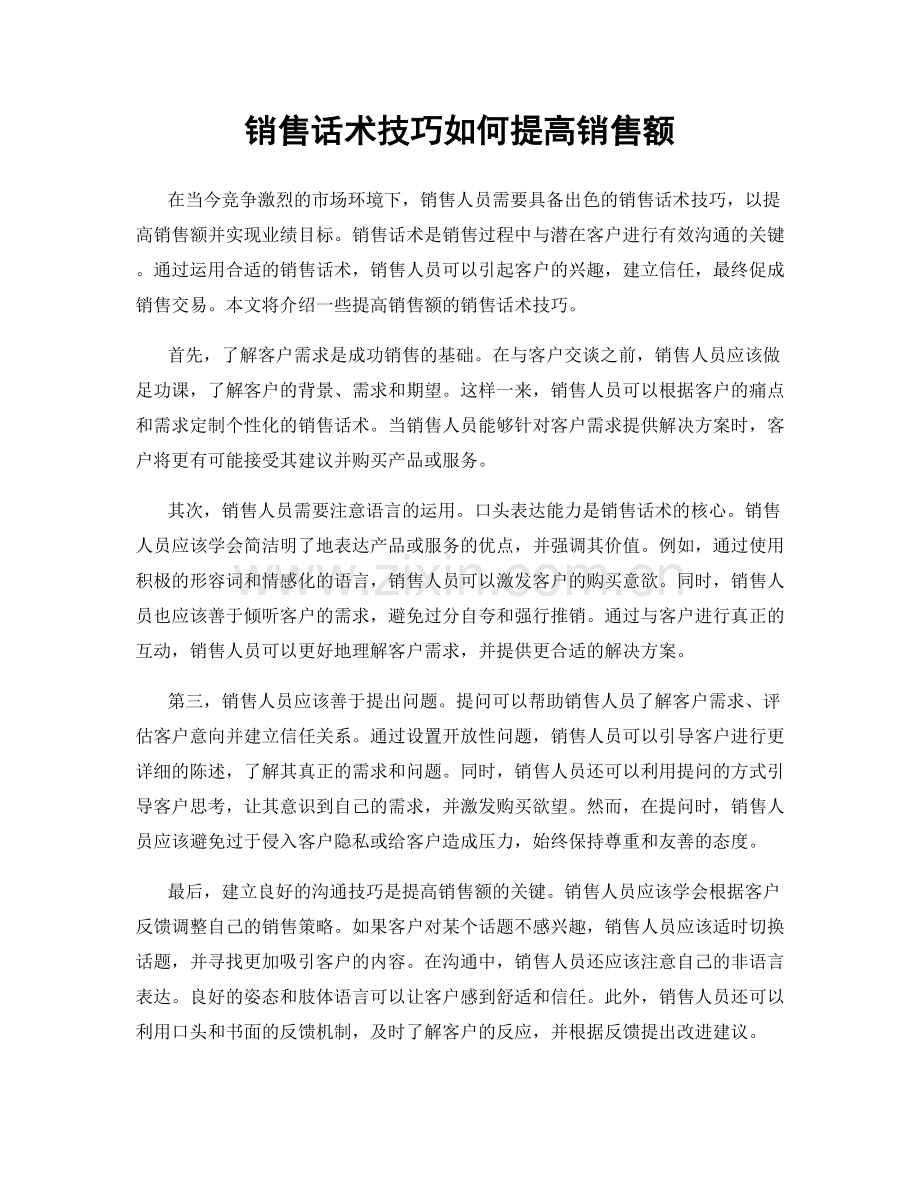 销售话术技巧如何提高销售额

在当今竞争激烈的市场环境下，销售人员需要具备出色的销售话术技巧，以提高销售额并实现业绩目标。销售话术是销售过程中与潜在客户进行有效沟通的关键。通过运用合适的销售话术，销售人员可以引起客户的兴趣，建立信任，最终促成销售交易。本文将介绍一些提高销售额的销售话术技巧。

首先，了解客户需求是成功销售的基础。在与客户交谈之前，销售人员应该做足功课，了解客户的背景、需求和期望。这样一来，销售人员可以根据客户的痛点和需求定制个性化的销售话术。当销售人员能够针对客户需求提供解决方案时，客户将更有可能接受其建议并购买产品或服务。

其次，销售人员需要注意语言的运用。口头表达能力是销售话术的核心。销售人员应该学会简洁明了地表达产品或服务的优点，并强调其价值。例如，通过使用积极的形容词和情感化的语言，销售人员可以激发客户的购买意欲。同时，销售人员也应该善于倾听客户的需求，避免过分自夸和强行推销。通过与客户进行真正的互动，销售人员可以更好地理解客户需求，并提供更合适的解决方案。

第三，销售人员应该善于提出问题。提问可以帮助销售人员了解客户需求、评估客户意向并建立信任关系。通过设置开放性问题，销售人员可以引导客户进行更详细的陈述，了解其真正的需求和问题。同时，销售人员还可以利用提问的方式引导客户思考，让其意识到自己的需求，并激发购买欲望。然而，在提问时，销售人员应该避免过于侵入客户隐私或给客户造成压力，始终保持尊重和友善的态度。

最后，建立良好的沟通技巧是提高销售额的关键。销售人员应该学会根据客户反馈调整自己的销售策略。如果客户对某个话题不感兴趣，销售人员应该适时切换话题，并寻找更加吸引客户的内容。在沟通中，销售人员还应该注意自己的非语言表达。良好的姿态和肢体语言可以让客户感到舒适和信任。此外，销售人员还可以利用口头和书面的反馈机制，及时了解客户的反应，并根据反馈提出改进建议。

www.zixin.com.cn